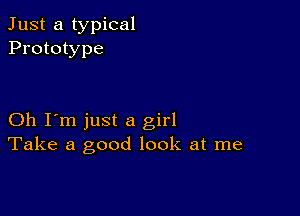 Just a typical
Prototype

Oh I´m just a girl
Take a good look at me